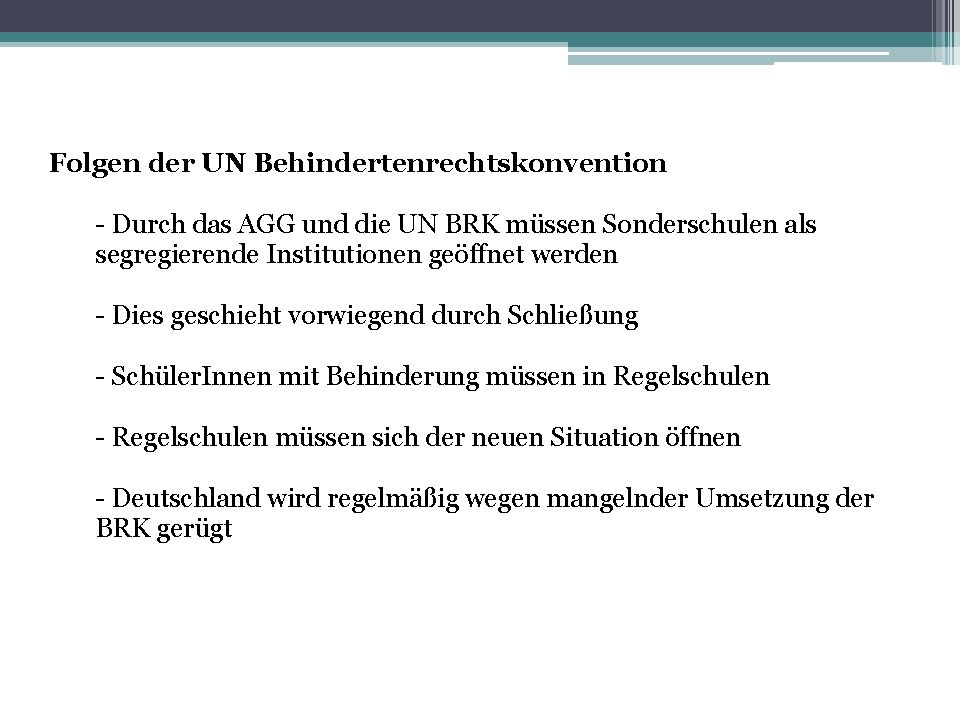 Folgen der UN Behindertenrechtskonvention

- Durch das AGG und die UN BRK müssen Sonderschulen als segregierende Institutionen geöffnet werden

- Dies geschieht vorwiegend durch Schließung

- SchülerInnen mit Behinderung müssen in Regelschulen

- Regelschulen müssen sich der neuen Situation öffnen

- Deutschland wird regelmäßig wegen mangelnder Umsetzung der BRK gerügt